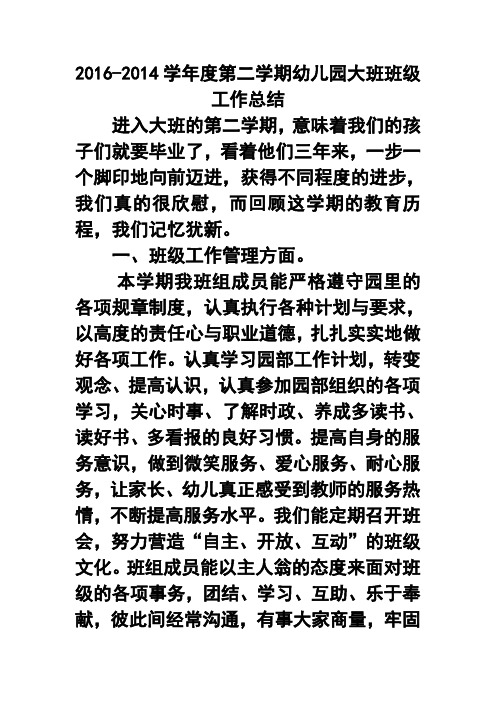 2016-2014 学年度第二学期幼儿园大班班级工作总结

进入大班的第二学期，意味着我们的孩子们就要毕业了，看着他们三年来，一步一个脚印地向前迈进，获得不同程度的进步，我们真的很欣慰，而回顾这学期的教育历程，我们记忆犹新。

一、班级工作管理方面。

本学期我班组成员能严格遵守园里的各项规章制度，认真执行各种计划与要求，以高度的责任心与职业道德，扎扎实实地做好各项工作。认真学习园部工作计划，转变观念、提高认识，认真参加园部组织的各项学习，关心时事、了解时政、养成多读书、读好书、多看报的良好习惯。提高自身的服务意识，做到微笑服务、爱心服务、耐心服务，让家长、幼儿真正感受到教师的服务热情，不断提高服务水平。我们能定期召开班会，努力营造“自主、开放、互动”的班级文化。班组成员能以主人翁的态度来面对班级的各项事务，团结、学习、互助、乐于奉献，彼此间经常沟通，有事大家商量，牢固